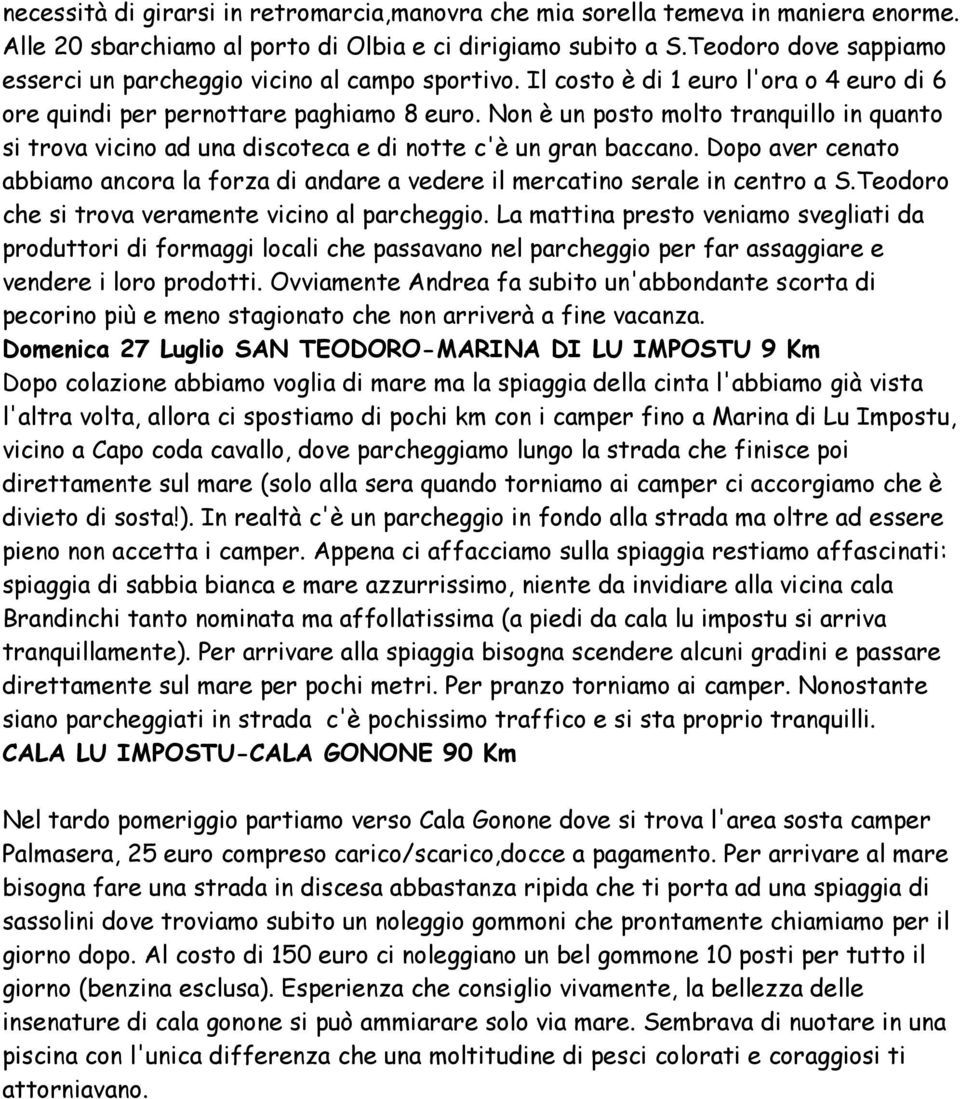 necessità di girarsi in retromarcia,manovra che mia sorella temeva in maniera enorme. Alle 20 sbarchiamo al porto di Olbia e ci dirigiamo subito a S.Teodoro dove sappiamo esserci un parcheggio vicino al campo sportivo. Il costo è di 1 euro l'ora o 4 euro di 6 ore quindi per pernottare paghiamo 8 euro. Non è un posto molto tranquillo in quanto si trova vicino ad una discoteca e di notte c'è un gran baccano. Dopo aver cenato abbiamo ancora la forza di andare a vedere il mercatino serale in centro a S.Teodoro che si trova veramente vicino al parcheggio. La mattina presto veniamo svegliati da produttori di formaggi locali che passavano nel parcheggio per far assaggiare e vendere i loro prodotti. Ovviamente Andrea fa subito un'abbondante scorta di pecorino più e meno stagionato che non arriverà a fine vacanza.

Domenica 27 Luglio SAN TEODORO-MARINA DI LU IMPOSTU 9 Km

Dopo colazione abbiamo voglia di mare ma la spiaggia della cinta l'abbiamo già vista l'altra volta, allora ci spostiamo di pochi km con i camper fino a Marina di Lu Impostu, vicino a Capo coda cavallo, dove parcheggiamo lungo la strada che finisce poi direttamente sul mare (solo alla sera quando torniamo ai camper ci accorgiamo che è divieto di sosta!). In realtà c'è un parcheggio in fondo alla strada ma oltre ad essere pieno non accetta i camper. Appena ci affacciamo sulla spiaggia restiamo affascinati: spiaggia di sabbia bianca e mare azzurrissimo, niente da invidiare alla vicina cala Brandinchi tanto nominata ma affollatissima (a piedi da cala lu impostu si arriva tranquillamente). Per arrivare alla spiaggia bisogna scendere alcuni gradini e passare direttamente sul mare per pochi metri. Per pranzo torniamo ai camper. Nonostante siano parcheggiati in strada c'è pochissimo traffico e si sta proprio tranquilli.

CALA LU IMPOSTU-CALA GONONE 90 Km

Nel tardo pomeriggio partiamo verso Cala Gonone dove si trova l'area sosta camper Palmasera, 25 euro compreso carico/scarico,docce a pagamento. Per arrivare al mare bisogna fare una strada in discesa abbastanza ripida che ti porta ad una spiaggia di sassolini dove troviamo subito un noleggio gommoni che prontamente chiamiamo per il giorno dopo. Al costo di 150 euro ci noleggiano un bel gommone 10 posti per tutto il giorno (benzina esclusa). Esperienza che consiglio vivamente, la bellezza delle insenature di cala gonone si può ammiarare solo via mare. Sembrava di nuotare in una piscina con l'unica differenza che una moltitudine di pesci colorati e coraggiosi ti attorniavano.